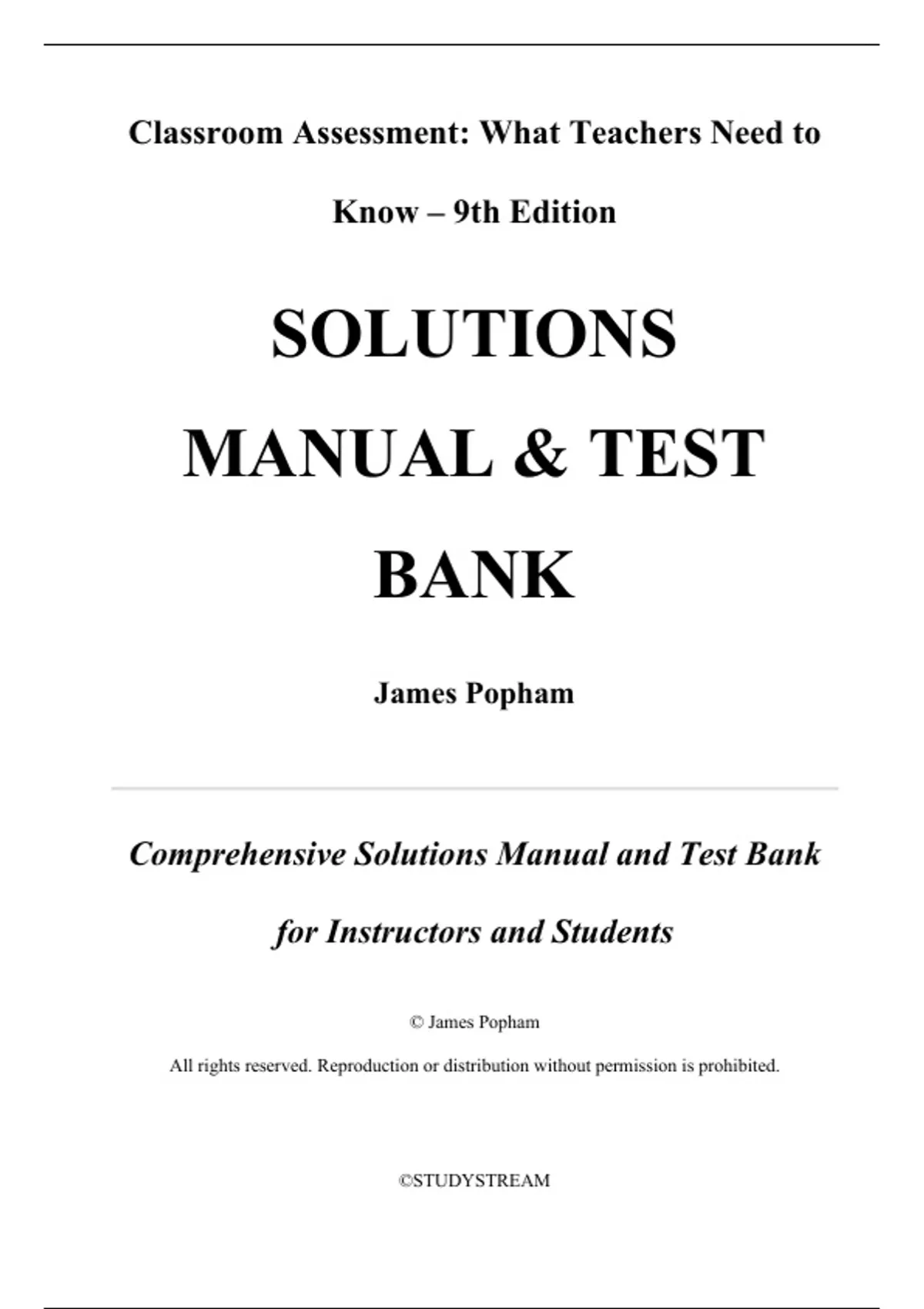 Classroom Assessment: What Teachers Need to Know – 9th Edition

SOLUTIONS MANUAL & TEST BANK

James Popham

Comprehensive Solutions Manual and Test Bank for Instructors and Students

© James Popham

All rights reserved. Reproduction or distribution without permission is prohibited.

©STUDYSTREAM